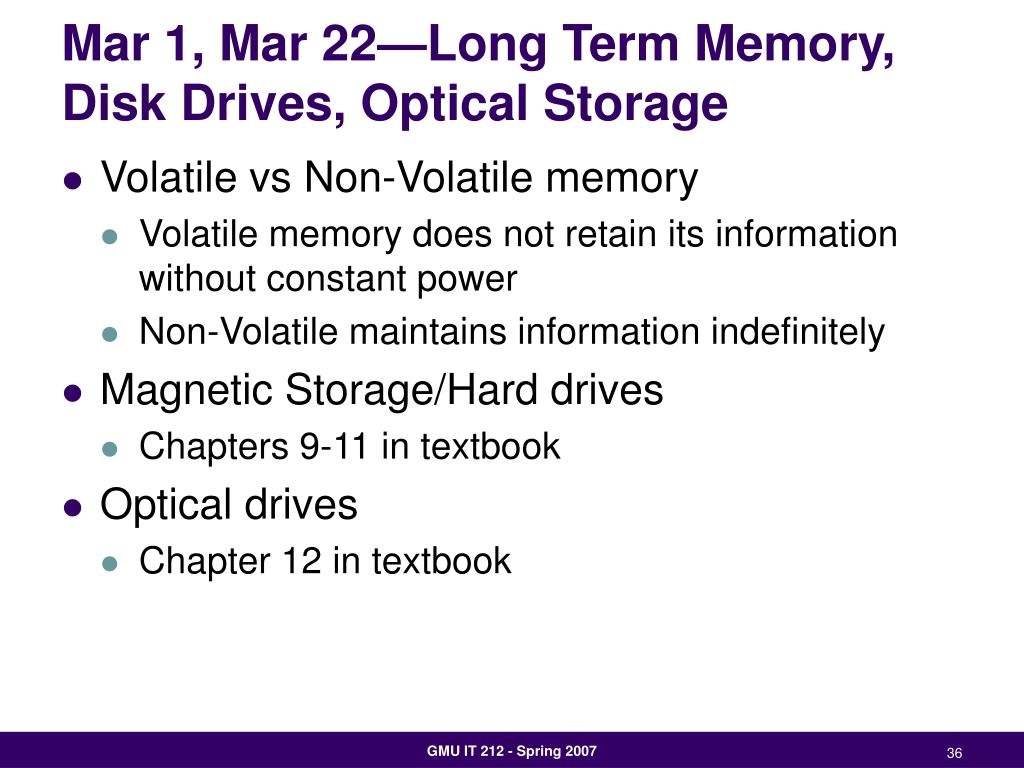 Mar 1, Mar 22—Long Term Memory, Disk Drives, Optical Storage

- Volatile vs Non-Volatile memory
  - Volatile memory does not retain its information without constant power
  - Non-Volatile maintains information indefinitely
- Magnetic Storage/Hard drives
  - Chapters 9-11 in textbook
- Optical drives
  - Chapter 12 in textbook

GMU IT 212 - Spring 2007

36